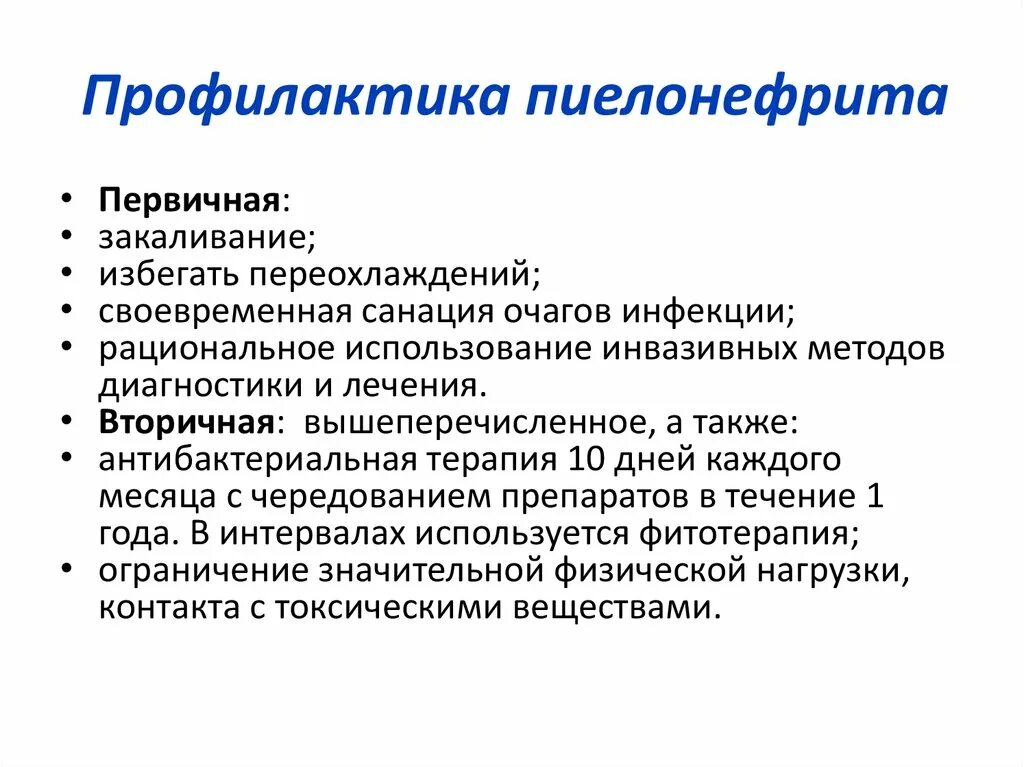 Профилактика пиелонефрита

• Первичная:
• закаливание;
• избегать переохлаждений;
• своевременная санация очагов инфекции;
• рациональное использование инвазивных методов диагностики и лечения.
• Вторичная: вышеперечисленное, а также:
• антибактериальная терапия 10 дней каждого месяца с чередованием препаратов в течение 1 года. В интервалах используется фитотерапия;
• ограничение значительной физической нагрузки, контакта с токсическими веществами.